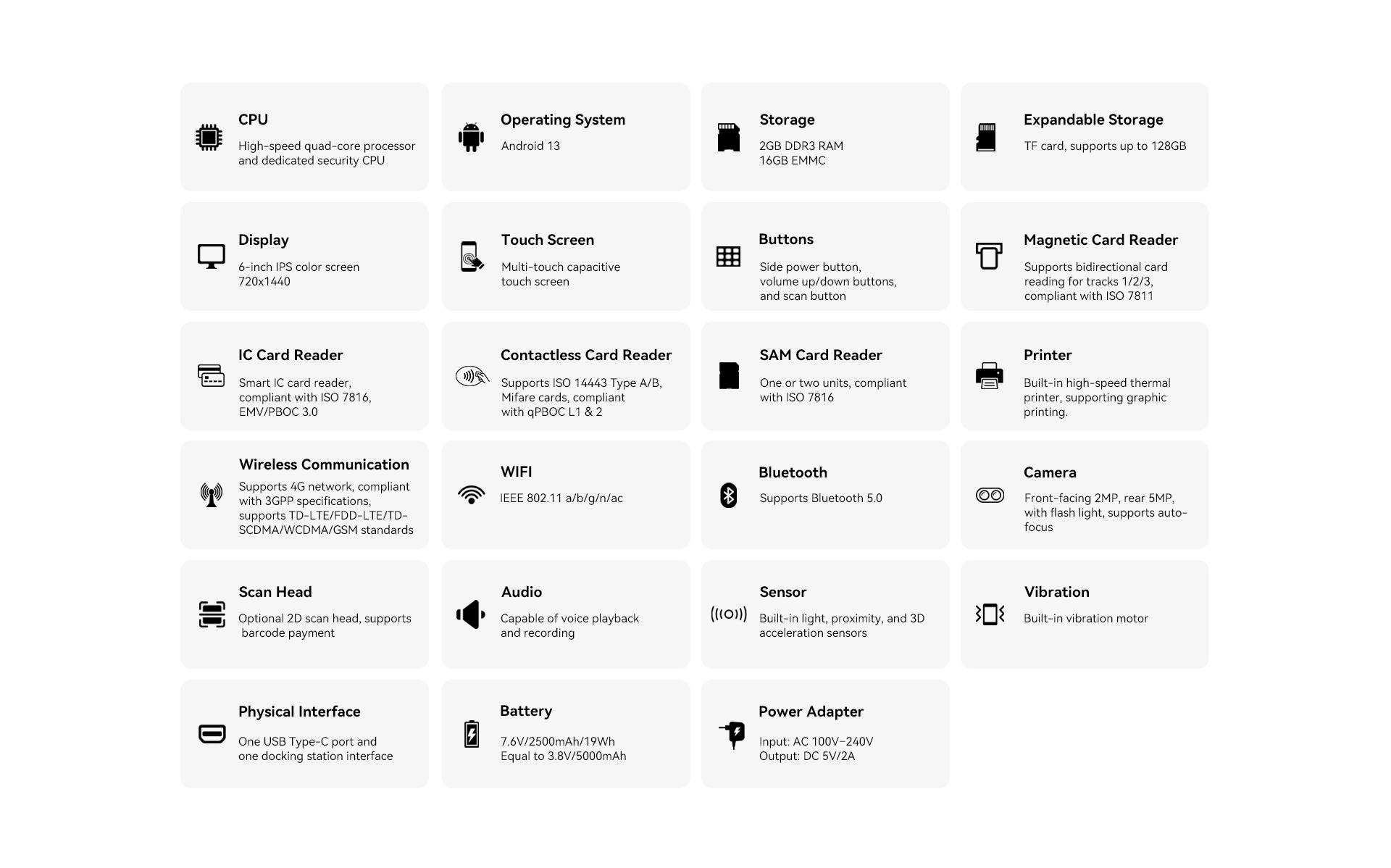 CPU
High-speed quad-core processor and dedicated security CPU

Operating System
Android 13

Storage
2GB DDR3 RAM
16GB EMMC

Expandable Storage
TF card, supports up to 128GB

Display
6-inch IPS color screen
720x1440

Touch Screen
Multi-touch capacitive touch screen

Buttons
Side power button, volume up/down buttons, and scan button

Magnetic Card Reader
Supports bidirectional card reading for tracks 1/2/3, compliant with ISO 7811

IC Card Reader
Smart IC card reader, compliant with ISO 7816, EMV/PBOC 3.0

Contactless Card Reader
Supports ISO 14443 Type A/B, Mifare cards, compliant with qPBOC L1 & 2

SAM Card Reader
One or two units, compliant with ISO 7816

Printer
Built-in high-speed thermal printer, supporting graphic printing.

Wireless Communication
Supports 4G network, compliant with 3GPP specifications, supports TD-LTE/FDD-LTE/TD-SCDMA/WCDMA/GSM standards

WIFI
IEEE 802.11 a/b/g/n/ac

Bluetooth
Supports Bluetooth 5.0

Camera
Front-facing 2MP, rear 5MP, with flash light, supports auto-focus

Scan Head
Optional 2D scan head, supports barcode payment

Audio
Capable of voice playback and recording

Sensor
Built-in light, proximity, and 3D acceleration sensors

Vibration
Built-in vibration motor

Physical Interface
One USB Type-C port and one docking station interface

Battery
7.6V/2500mAh/19Wh
Equal to 3.8V/5000mAh

Power Adapter
Input: AC 100V~240V
Output: DC 5V/2A